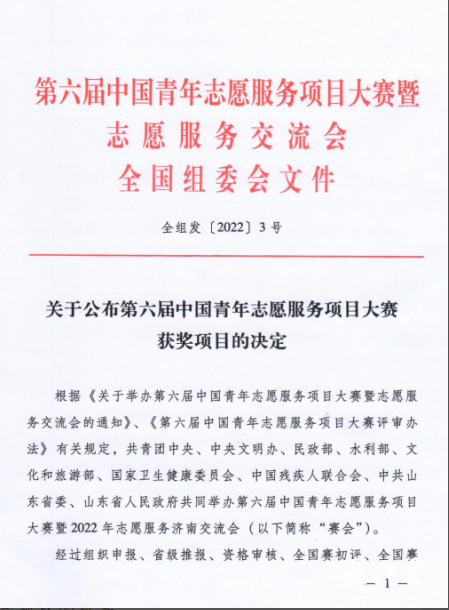 第六届中国青年志愿服务项目大赛暨
志愿服务交流会
全国组委会文件

全组发〔2022〕3号

关于公布第六届中国青年志愿服务项目大赛
获奖项目的决定

根据《关于举办第六届中国青年志愿服务项目大赛暨志愿服务交流会的通知》、《第六届中国青年志愿服务项目大赛评审办法》有关规定，共青团中央、中央文明办、民政部、水利部、文化和旅游部、国家卫生健康委员会、中国残疾人联合会、中共山东省委、山东省人民政府共同举办第六届中国青年志愿服务项目大赛暨2022年志愿服务济南交流会（以下简称“赛会”）。

经过组织申报、省级推报、资格审核、全国赛初评、全国赛

— 1 —